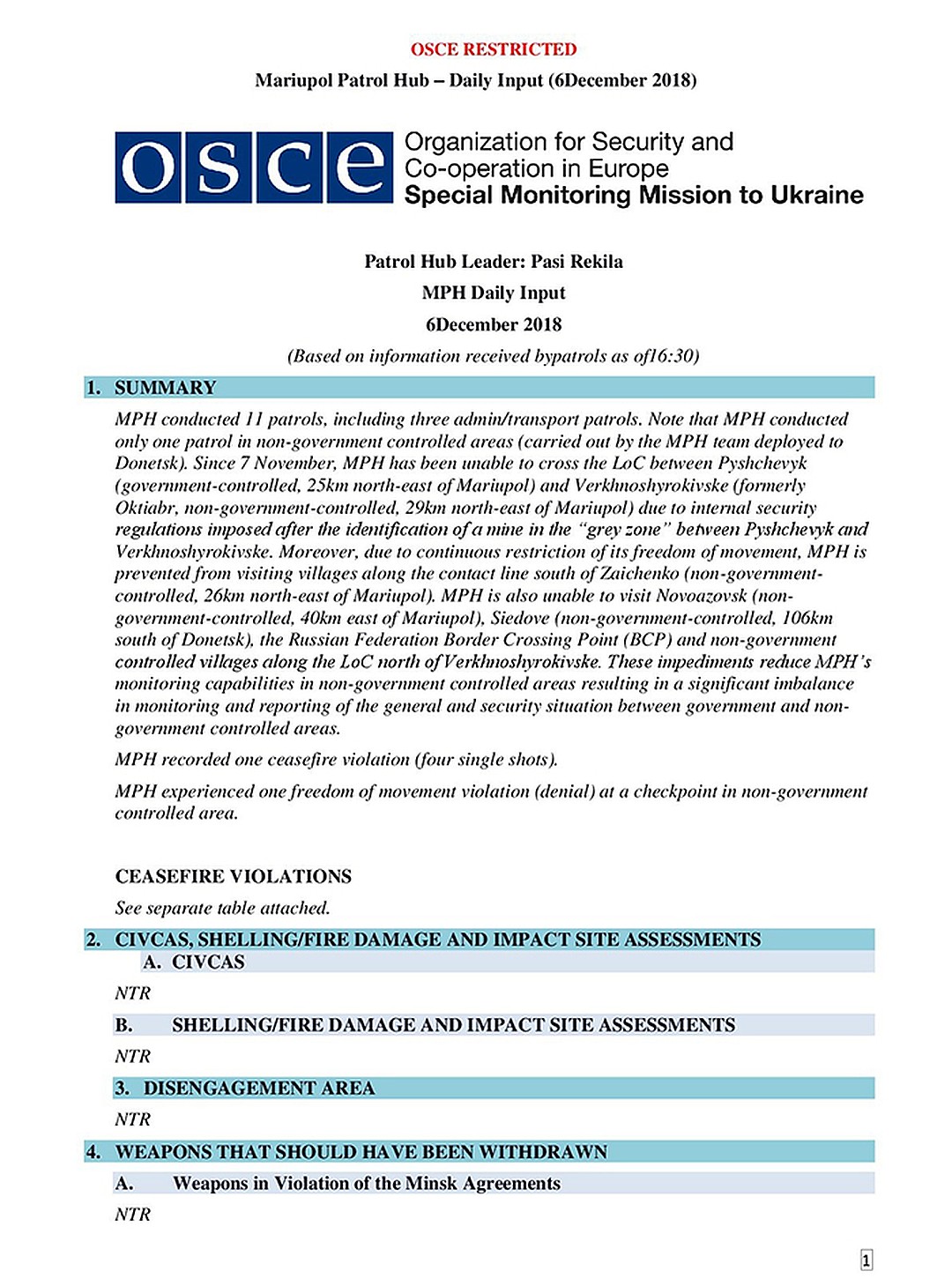 OSCE RESTRICTED

Mariupol Patrol Hub – Daily Input (6December 2018)

osce

Organization for Security and Co-operation in Europe
Special Monitoring Mission to Ukraine

Patrol Hub Leader: Pasi Rekila

MPH Daily Input

6December 2018

(Based on information received bypatrols as of16:30)

1. SUMMARY

MPH conducted 11 patrols, including three admin/transport patrols. Note that MPH conducted only one patrol in non-government controlled areas (carried out by the MPH team deployed to Donetsk). Since 7 November, MPH has been unable to cross the LoC between Pyshchevyk (government-controlled, 25km north-east of Mariupol) and Verkhnoshyrokivske (formerly Oktiabr, non-government-controlled, 29km north-east of Mariupol) due to internal security regulations imposed after the identification of a mine in the "grey zone" between Pyshchevyk and Verkhnoshyrokivske. Moreover, due to continuous restriction of its freedom of movement, MPH is prevented from visiting villages along the contact line south of Zaichenko (non-government-controlled, 26km north-east of Mariupol). MPH is also unable to visit Novoazovsk (non-government-controlled, 40km east of Mariupol), Siedove (non-government-controlled, 106km south of Donetsk), the Russian Federation Border Crossing Point (BCP) and non-government controlled villages along the LoC north of Verkhnoshyrokivske. These impediments reduce MPH's monitoring capabilities in non-government controlled areas resulting in a significant imbalance in monitoring and reporting of the general and security situation between government and non-government controlled areas.

MPH recorded one ceasefire violation (four single shots).

MPH experienced one freedom of movement violation (denial) at a checkpoint in non-government controlled area.

CEASEFIRE VIOLATIONS

See separate table attached.

2. CIVCAS, SHELLING/FIRE DAMAGE AND IMPACT SITE ASSESSMENTS

A. CIVCAS

NTR

B. SHELLING/FIRE DAMAGE AND IMPACT SITE ASSESSMENTS

NTR

3. DISENGAGEMENT AREA

NTR

4. WEAPONS THAT SHOULD HAVE BEEN WITHDRAWN

A. Weapons in Violation of the Minsk Agreements

NTR

1